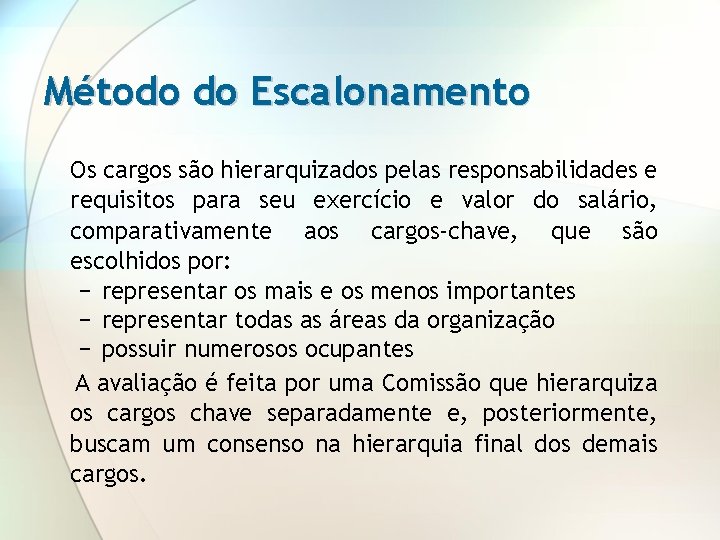 Método do Escalonamento

Os cargos são hierarquizados pelas responsabilidades e requisitos para seu exercício e valor do salário, comparativamente aos cargos-chave, que são escolhidos por:
− representar os mais e os menos importantes
− representar todas as áreas da organização
− possuir numerosos ocupantes

A avaliação é feita por uma Comissão que hierarquiza os cargos chave separadamente e, posteriormente, buscam um consenso na hierarquia final dos demais cargos.